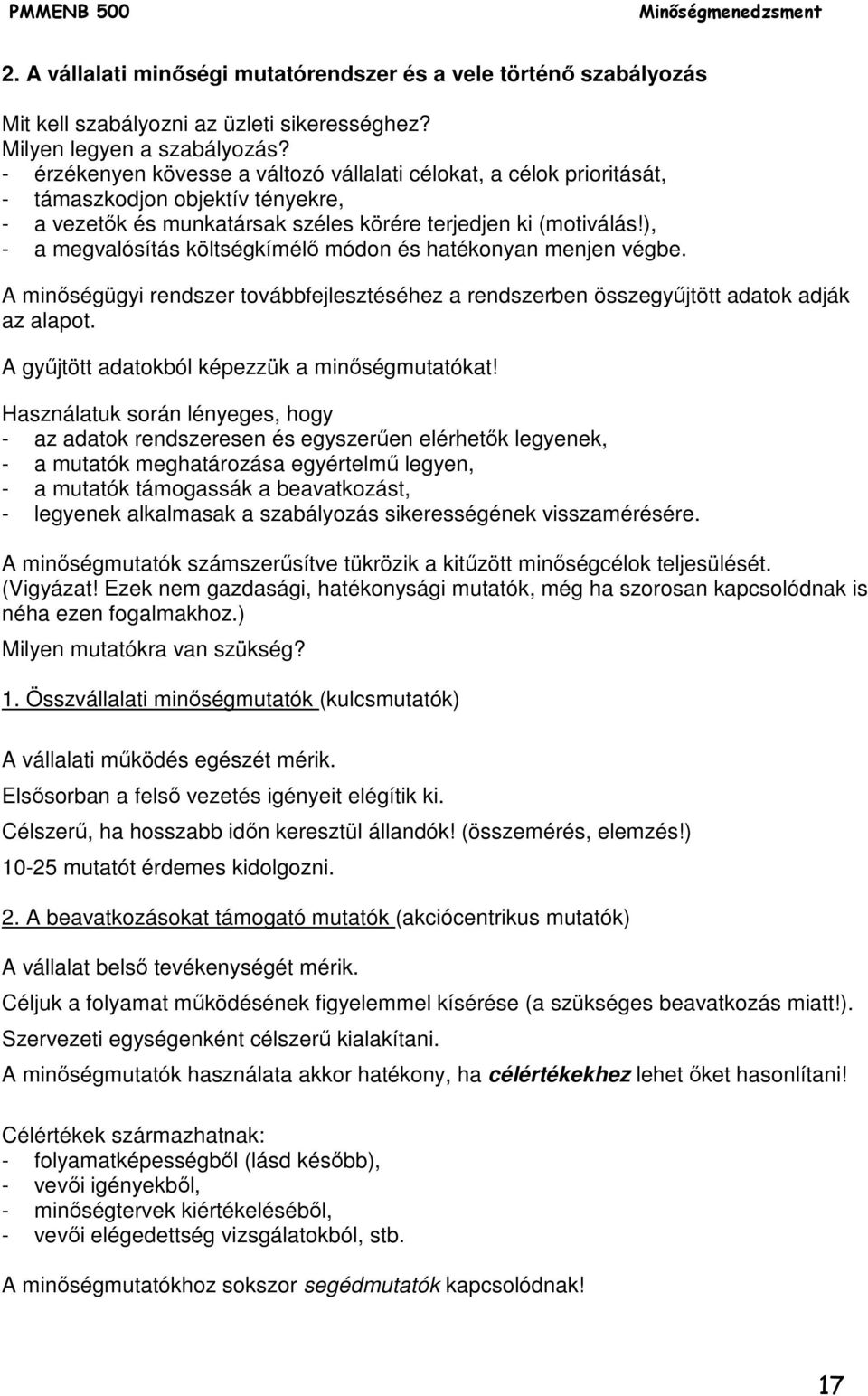 PMMENB 500 Minőségmenedzsment

2. A vállalati minőségi mutatórendszer és a vele történő szabályozás

Mit kell szabályozni az üzleti sikerességhez?
Milyen legyen a szabályozás?
- érzékenyen kövesse a változó vállalati célokat, a célok prioritását,
- támaszkodjon objektív tényekre,
- a vezetők és munkatársak széles körére terjedjen ki (motiválás!),
- a megvalósítás költségkímélő módon és hatékonyan menjen végbe.

A minőségügyi rendszer továbbfejlesztéséhez a rendszerben összegyűjtött adatok adják az alapot.

A gyűjtött adatokból képezzük a minőségmutatókat!

Használatuk során lényeges, hogy
- az adatok rendszeresen és egyszerűen elérhetők legyenek,
- a mutatók meghatározása egyértelmű legyen,
- a mutatók támogassák a beavatkozást,
- legyenek alkalmasak a szabályozás sikerességének visszamérésére.

A minőségmutatók számszerűsítve tükrözik a kitűzött minőségcélok teljesülését. (Vigyázat! Ezek nem gazdasági, hatékonysági mutatók, még ha szorosan kapcsolódnak is néha ezen fogalmakhoz.)

Milyen mutatókra van szükség?

1. Összvállalati minőségmutatók (kulcsmutatók)

A vállalati működés egészét mérik.

Elsősorban a felső vezetés igényeit elégítik ki.

Célszerű, ha hosszabb időn keresztül állandók! (összemérés, elemzés!)

10-25 mutatót érdemes kidolgozni.

2. A beavatkozásokat támogató mutatók (akciócentrikus mutatók)

A vállalat belső tevékenységét mérik.

Céljuk a folyamat működésének figyelemmel kísérése (a szükséges beavatkozás miatt!).

Szervezeti egységenként célszerű kialakítani.

A minőségmutatók használata akkor hatékony, ha célértékekhez lehet őket hasonlítani!

Célértékek származhatnak:
- folyamatképességből (lásd később),
- vevői igényekből,
- minőségtervek kiértékeléséből,
- vevői elégedettség vizsgálatokból, stb.

A minőségmutatókhoz sokszor segédmutatók kapcsolódnak!

17